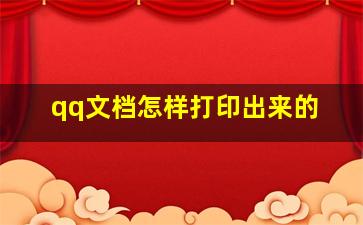 qq文档怎样打印出来的